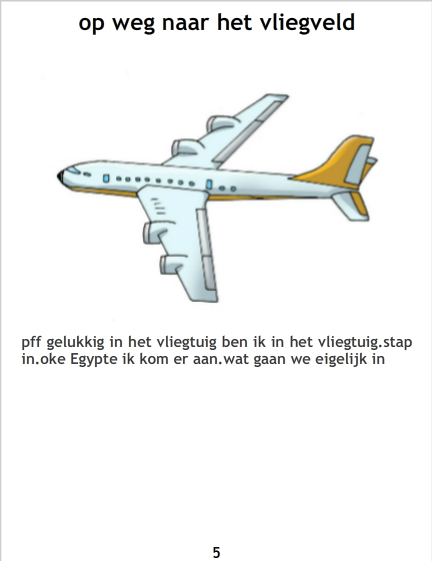 op weg naar het vliegveld

pff gelukkig in het vliegtuig ben ik in het vliegtuig.stap in.oke Egypte ik kom er aan.wat gaan we eigelijk in

5